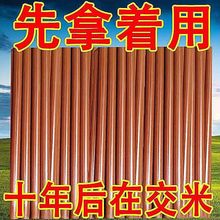 先拿着用

十年后在交米